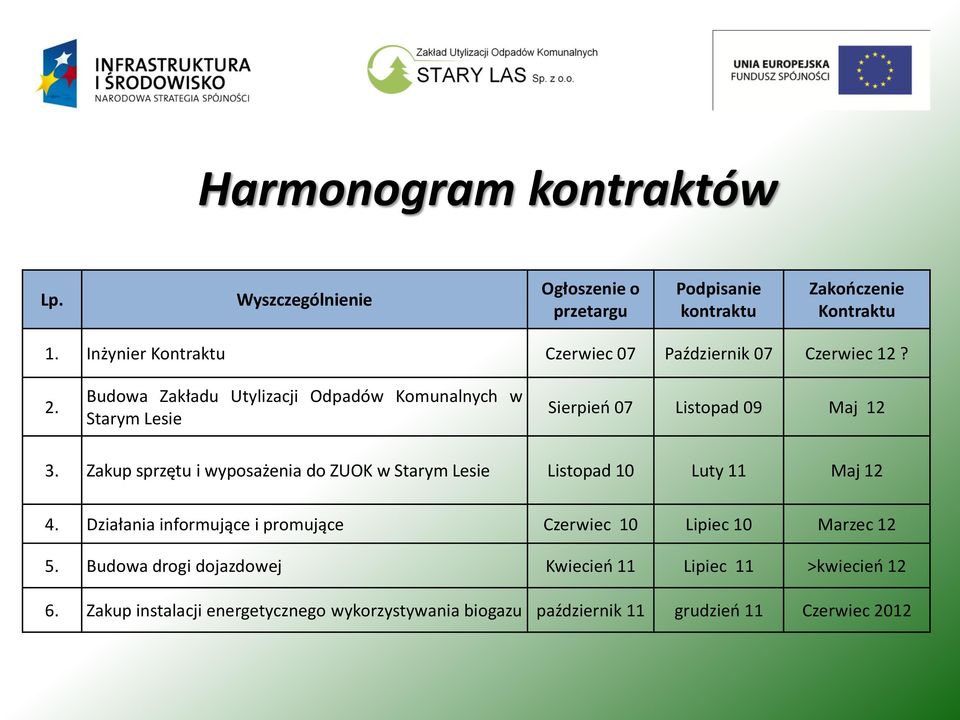 INFRASTRUKTURA I ŚRODOWISKO
NARODOWA STRATEGIA SPÓJNOŚCI

Zakład Utylizacji Odpadów Komunalnych
STARY LAS Sp. z o.o.

UNIA EUROPEJSKA
FUNDUSZ SPÓJNOŚCI

Harmonogram kontraktów

| Lp. | Wyszczególnienie | Ogłoszenie o przetargu | Podpisanie kontraktu | Zakończenie Kontraktu |
|---|---|---|---|---|
| 1. | Inżynier Kontraktu | Czerwiec 07 | Październik 07 | Czerwiec 12 ? |
| 2. | Budowa Zakładu Utylizacji Odpadów Komunalnych w Starym Lesie | Sierpień 07 | Listopad 09 | Maj 12 |
| 3. | Zakup sprzętu i wyposażenia do ZUOK w Starym Lesie | Listopad 10 | Luty 11 | Maj 12 |
| 4. | Działania informujące i promujące | Czerwiec 10 | Lipiec 10 | Marzec 12 |
| 5. | Budowa drogi dojazdowej | Kwiecień 11 | Lipiec 11 | >kwiecień 12 |
| 6. | Zakup instalacji energetycznego wykorzystywania biogazu | październik 11 | grudzień 11 | Czerwiec 2012 |